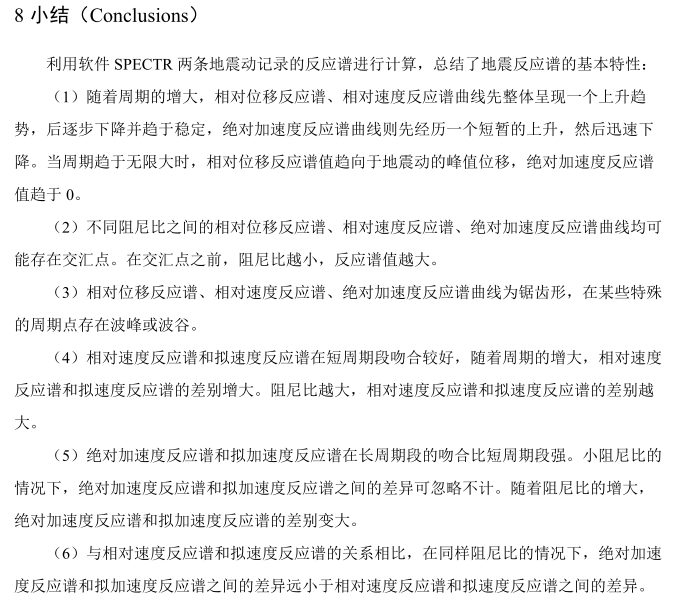 8 小结（Conclusions）

利用软件 SPECTR 两条地震动记录的反应谱进行计算，总结了地震反应谱的基本特性：

（1）随着周期的增大，相对位移反应谱、相对速度反应谱曲线先整体呈现一个上升趋势，后逐步下降并趋于稳定，绝对加速度反应谱曲线则先经历一个短暂的上升，然后迅速下降。当周期趋于无限大时，相对位移反应谱值趋向于地震动的峰值位移，绝对加速度反应谱值趋于 0。

（2）不同阻尼比之间的相对位移反应谱、相对速度反应谱、绝对加速度反应谱曲线均可能存在交汇点。在交汇点之前，阻尼比越小，反应谱值越大。

（3）相对位移反应谱、相对速度反应谱、绝对加速度反应谱曲线为锯齿形，在某些特殊的周期点存在波峰或波谷。

（4）相对速度反应谱和拟速度反应谱在短周期段吻合较好，随着周期的增大，相对速度反应谱和拟速度反应谱的差别增大。阻尼比越大，相对速度反应谱和拟速度反应谱的差别越大。

（5）绝对加速度反应谱和拟加速度反应谱在长周期段的吻合比短周期段强。小阻尼比的情况下，绝对加速度反应谱和拟加速度反应谱之间的差异可忽略不计。随着阻尼比的增大，绝对加速度反应谱和拟加速度反应谱的差别变大。

（6）与相对速度反应谱和拟速度反应谱的关系相比，在同样阻尼比的情况下，绝对加速度反应谱和拟加速度反应谱之间的差异远小于相对速度反应谱和拟速度反应谱之间的差异。